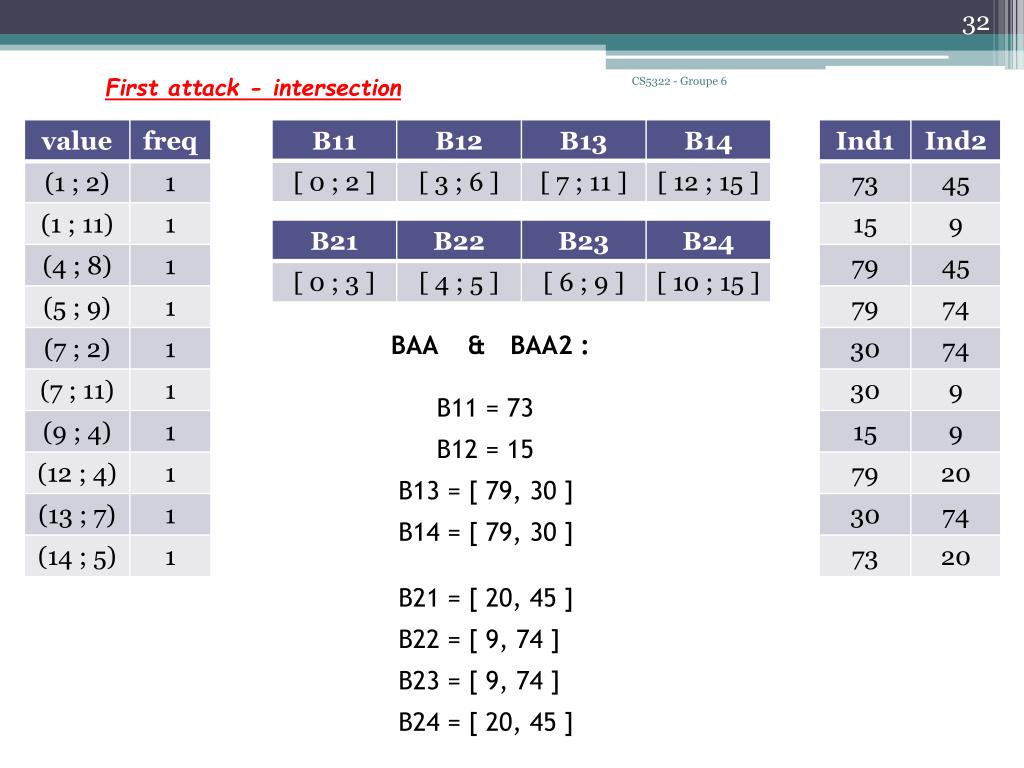 32

First attack - intersection

CS5322 - Groupe 6

| value | freq |
|---|---|
| (1 ; 2) | 1 |
| (1 ; 11) | 1 |
| (4 ; 8) | 1 |
| (5 ; 9) | 1 |
| (7 ; 2) | 1 |
| (7 ; 11) | 1 |
| (9 ; 4) | 1 |
| (12 ; 4) | 1 |
| (13 ; 7) | 1 |
| (14 ; 5) | 1 |

| B11 | B12 | B13 | B14 |
|---|---|---|---|
| [ 0 ; 2 ] | [ 3 ; 6 ] | [ 7 ; 11 ] | [ 12 ; 15 ] |

| B21 | B22 | B23 | B24 |
|---|---|---|---|
| [ 0 ; 3 ] | [ 4 ; 5 ] | [ 6 ; 9 ] | [ 10 ; 15 ] |

BAA & BAA2 :

B11 = 73
B12 = 15
B13 = [ 79, 30 ]
B14 = [ 79, 30 ]

B21 = [ 20, 45 ]
B22 = [ 9, 74 ]
B23 = [ 9, 74 ]
B24 = [ 20, 45 ]

| Ind1 | Ind2 |
|---|---|
| 73 | 45 |
| 15 | 9 |
| 79 | 45 |
| 79 | 74 |
| 30 | 74 |
| 30 | 9 |
| 15 | 9 |
| 79 | 20 |
| 30 | 74 |
| 73 | 20 |